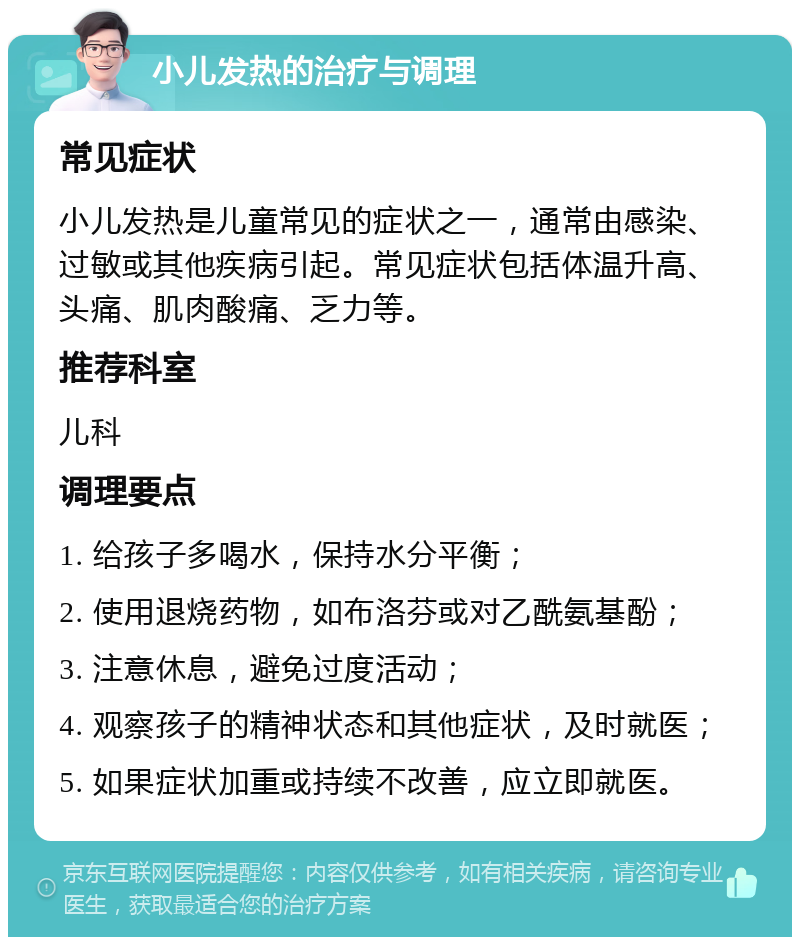 小儿发热的治疗与调理

常见症状

小儿发热是儿童常见的症状之一，通常由感染、过敏或其他疾病引起。常见症状包括体温升高、头痛、肌肉酸痛、乏力等。

推荐科室

儿科

调理要点

1. 给孩子多喝水，保持水分平衡；

2. 使用退烧药物，如布洛芬或对乙酰氨基酚；

3. 注意休息，避免过度活动；

4. 观察孩子的精神状态和其他症状，及时就医；

5. 如果症状加重或持续不改善，应立即就医。

京东互联网医院提醒您：内容仅供参考，如有相关疾病，请咨询专业医生，获取最适合您的治疗方案